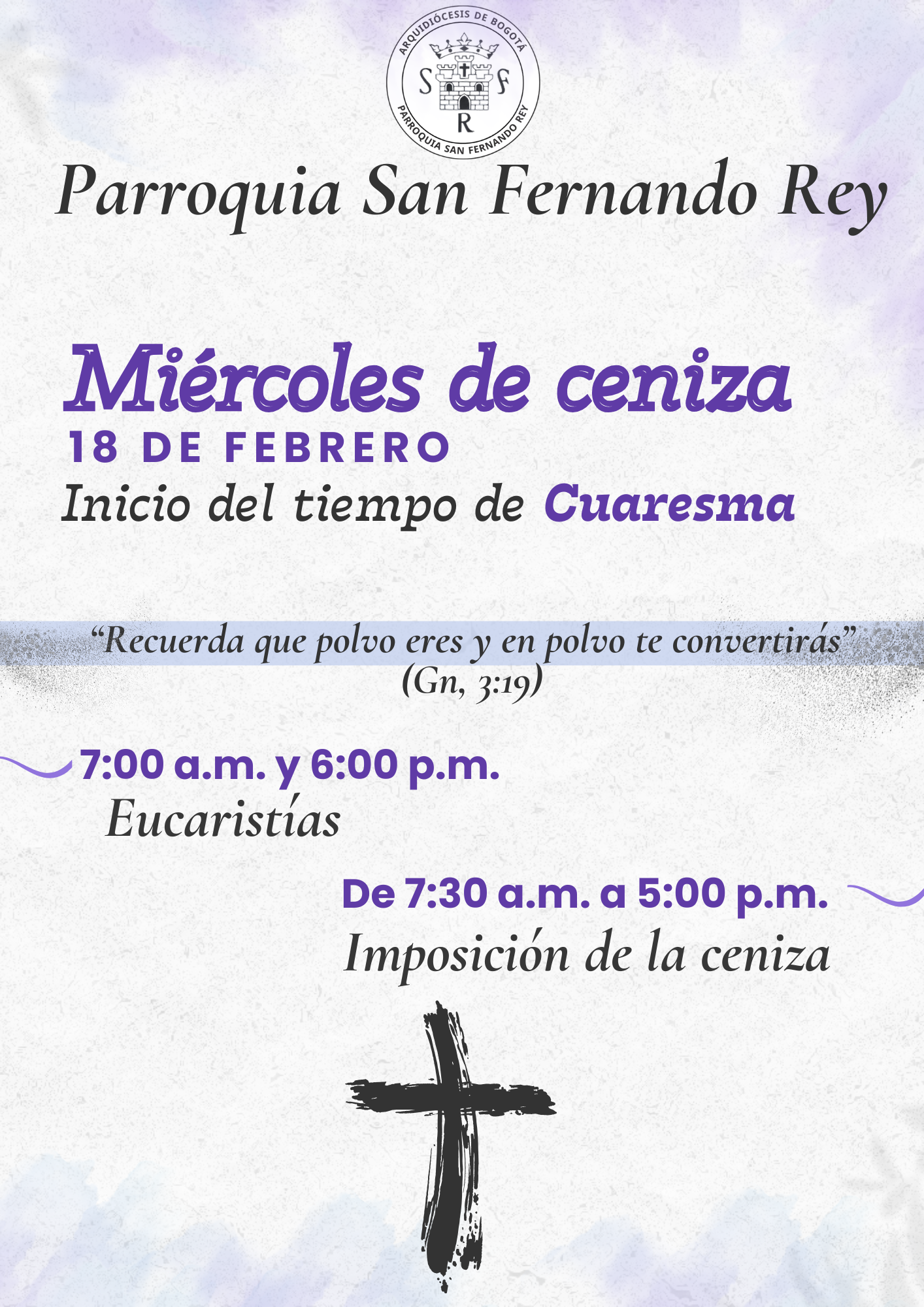 ARQUIDIÓCESIS DE BOGOTÁ
S F
R
PARROQUIA SAN FERNANDO REY

Parroquia San Fernando Rey

Miércoles de ceniza
18 DE FEBRERO
Inicio del tiempo de Cuaresma

"Recuerda que polvo eres y en polvo te convertirás"
(Gn, 3:19)

7:00 a.m. y 6:00 p.m.
Eucaristías

De 7:30 a.m. a 5:00 p.m.
Imposición de la ceniza